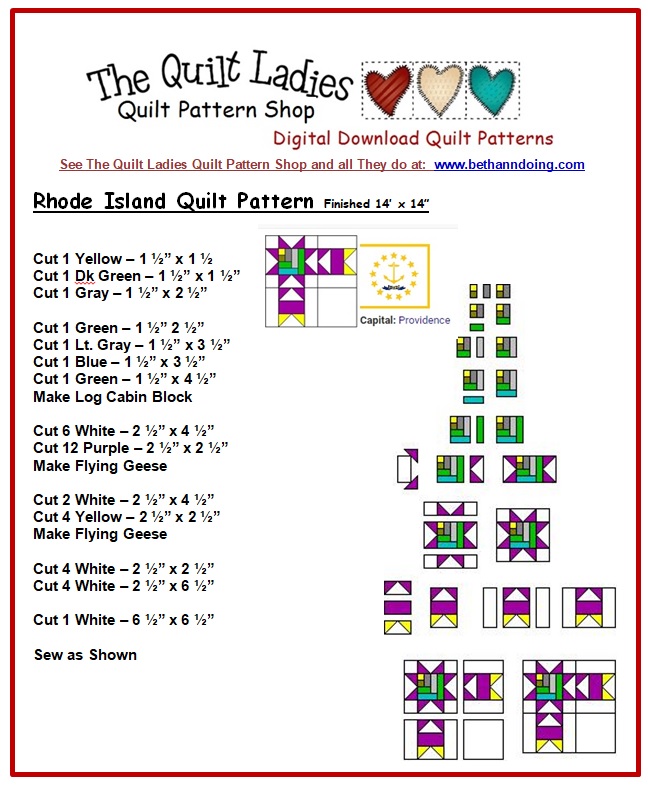 The Quilt Ladies
Quilt Pattern Shop

Digital Download Quilt Patterns

See The Quilt Ladies Quilt Pattern Shop and all They do at: www.bethanndoing.com

Rhode Island Quilt Pattern Finished 14' x 14"

Cut 1 Yellow – 1 ½" x 1 ½
Cut 1 Dk Green – 1 ½" x 1 ½"
Cut 1 Gray – 1 ½" x 2 ½"

Cut 1 Green – 1 ½" 2 ½"
Cut 1 Lt. Gray – 1 ½" x 3 ½"
Cut 1 Blue – 1 ½" x 3 ½"
Cut 1 Green – 1 ½" x 4 ½"
Make Log Cabin Block

Cut 6 White – 2 ½" x 4 ½"
Cut 12 Purple – 2 ½" x 2 ½"
Make Flying Geese

Cut 2 White – 2 ½" x 4 ½"
Cut 4 Yellow – 2 ½" x 2 ½"
Make Flying Geese

Cut 4 White – 2 ½" x 2 ½"
Cut 4 White – 2 ½" x 6 ½"

Cut 1 White – 6 ½" x 6 ½"

Sew as Shown

Capital: Providence